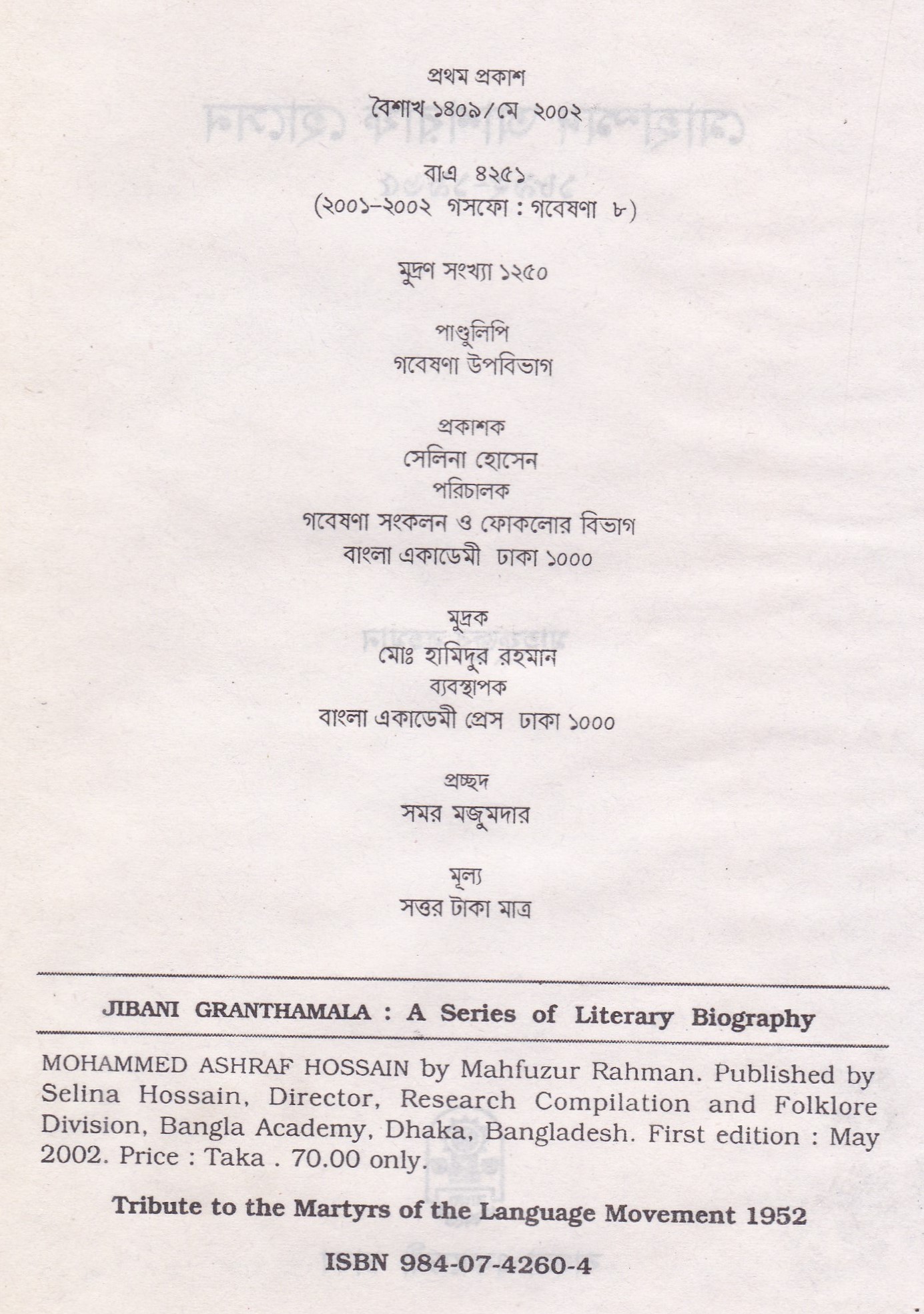 প্রথম প্রকাশ
বৈশাখ ১৪০৯/মে ২০০২

বাএ ৪২৫১
(২০০১–২০০২ গসফো : গবেষণা ৮)

মুদ্রণ সংখ্যা ১২৫০

পাণ্ডুলিপি
গবেষণা উপবিভাগ

প্রকাশক
সেলিনা হোসেন
পরিচালক
গবেষণা সংকলন ও ফোকলোর বিভাগ
বাংলা একাডেমী ঢাকা ১০০০

মুদ্রক
মোঃ হামিদুর রহমান
ব্যবস্থাপক
বাংলা একাডেমী প্রেস ঢাকা ১০০০

প্রচ্ছদ
সমর মজুমদার

মূল্য
সত্তর টাকা মাত্র

JIBANI GRANTHAMALA : A Series of Literary Biography

MOHAMMED ASHRAF HOSSAIN by Mahfuzur Rahman. Published by Selina Hossain, Director, Research Compilation and Folklore Division, Bangla Academy, Dhaka, Bangladesh. First edition : May 2002. Price : Taka . 70.00 only.

Tribute to the Martyrs of the Language Movement 1952

ISBN 984-07-4260-4